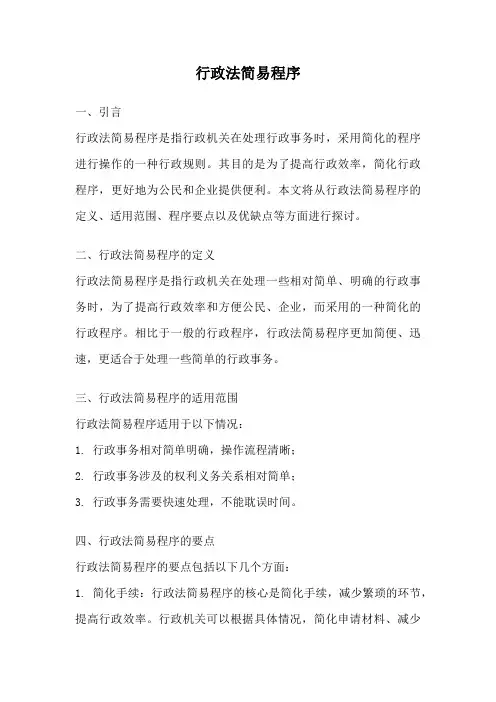 行政法简易程序

一、引言

行政法简易程序是指行政机关在处理行政事务时，采用简化的程序进行操作的一种行政规则。其目的是为了提高行政效率，简化行政程序，更好地为公民和企业提供便利。本文将从行政法简易程序的定义、适用范围、程序要点以及优缺点等方面进行探讨。

二、行政法简易程序的定义

行政法简易程序是指行政机关在处理一些相对简单、明确的行政事务时，为了提高行政效率和方便公民、企业，而采用的一种简化的行政程序。相比于一般的行政程序，行政法简易程序更加简便、迅速，更适合于处理一些简单的行政事务。

三、行政法简易程序的适用范围

行政法简易程序适用于以下情况：

1. 行政事务相对简单明确，操作流程清晰；

2. 行政事务涉及的权利义务关系相对简单；

3. 行政事务需要快速处理，不能耽误时间。

四、行政法简易程序的要点

行政法简易程序的要点包括以下几个方面：

1. 简化手续：行政法简易程序的核心是简化手续，减少繁琐的环节，提高行政效率。行政机关可以根据具体情况，简化申请材料、减少